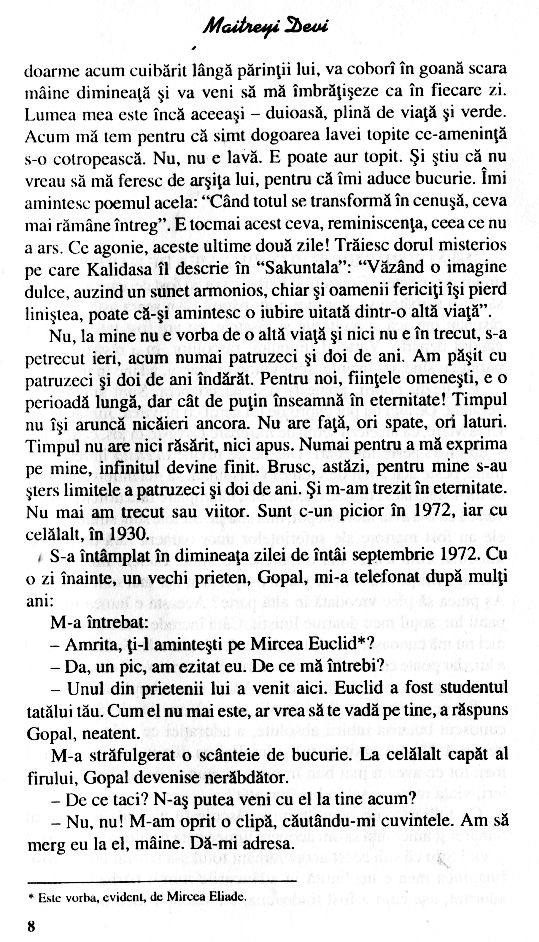 Maitreyi Devi

doarme acum cuibărit lângă părinţii lui, va coborî în goană scara mâine dimineaţă şi va veni să mă îmbrăţişeze ca în fiecare zi. Lumea mea este încă aceeaşi – duioasă, plină de viaţă şi verde. Acum mă tem pentru că simt dogoarea lavei topite ce-ameninţă s-o cotropească. Nu, nu e lavă. E poate aur topit. Şi ştiu că nu vreau să mă feresc de arşiţa lui, pentru că îmi aduce bucurie. Îmi amintesc poemul acela: "Când totul se transformă în cenuşă, ceva mai rămâne întreg". E tocmai acest ceva, reminiscenţa, ceea ce nu a ars. Ce agonie, aceste ultime două zile! Trăiesc dorul misterios pe care Kalidasa îl descrie în "Sakuntala": "Văzând o imagine dulce, auzind un sunet armonios, chiar şi oamenii fericiţi îşi pierd liniştea, poate că-şi amintesc o iubire uitată dintr-o altă viaţă".

Nu, la mine nu e vorba de o altă viaţă şi nici nu e în trecut, s-a petrecut ieri, acum numai patruzeci şi doi de ani. Am păşit cu patruzeci şi doi de ani îndărăt. Pentru noi, fiinţele omeneşti, e o perioadă lungă, dar cât de puţin înseamnă în eternitate! Timpul nu îşi aruncă nicăieri ancora. Nu are faţă, ori spate, ori laturi. Timpul nu are nici răsărit, nici apus. Numai pentru a mă exprima pe mine, infinitul devine finit. Brusc, astăzi, pentru mine s-au şters limitele a patruzeci şi doi de ani. Şi m-am trezit în eternitate. Nu mai am trecut sau viitor. Sunt c-un picior în 1972, iar cu celălalt, în 1930.

S-a întâmplat în dimineaţa zilei de întâi septembrie 1972. Cu o zi înainte, un vechi prieten, Gopal, mi-a telefonat după mulţi ani:

M-a întrebat:

– Amrita, ţi-l aminteşti pe Mircea Euclid*?

– Da, un pic, am ezitat eu. De ce mă întrebi?

– Unul din prietenii lui a venit aici. Euclid a fost studentul tatălui tău. Cum el nu mai este, ar vrea să te vadă pe tine, a răspuns Gopal, neatent.

M-a străfulgerat o scânteie de bucurie. La celălalt capăt al firului, Gopal devenise nerăbdător.

– De ce taci? N-aş putea veni cu el la tine acum?

– Nu, nu! M-am oprit o clipă, căutându-mi cuvintele. Am să merg eu la el, mâine. Dă-mi adresa.

* Este vorba, evident, de Mircea Eliade.

8